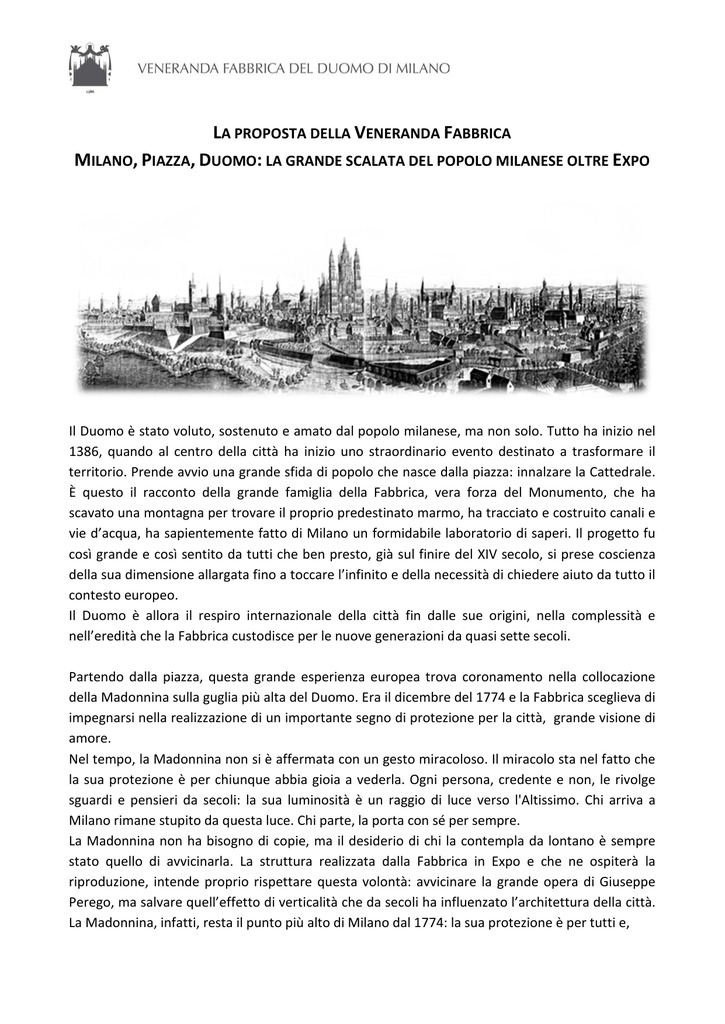 VENERANDA FABBRICA DEL DUOMO DI MILANO

LA PROPOSTA DELLA VENERANDA FABBRICA
MILANO, PIAZZA, DUOMO: LA GRANDE SCALATA DEL POPOLO MILANESE OLTRE EXPO

Il Duomo è stato voluto, sostenuto e amato dal popolo milanese, ma non solo. Tutto ha inizio nel 1386, quando al centro della città ha inizio uno straordinario evento destinato a trasformare il territorio. Prende avvio una grande sfida di popolo che nasce dalla piazza: innalzare la Cattedrale. È questo il racconto della grande famiglia della Fabbrica, vera forza del Monumento, che ha scavato una montagna per trovare il proprio predestinato marmo, ha tracciato e costruito canali e vie d'acqua, ha sapientemente fatto di Milano un formidabile laboratorio di saperi. Il progetto fu così grande e così sentito da tutti che ben presto, già sul finire del XIV secolo, si prese coscienza della sua dimensione allargata fino a toccare l'infinito e della necessità di chiedere aiuto da tutto il contesto europeo.
Il Duomo è allora il respiro internazionale della città fin dalle sue origini, nella complessità e nell'eredità che la Fabbrica custodisce per le nuove generazioni da quasi sette secoli.

Partendo dalla piazza, questa grande esperienza europea trova coronamento nella collocazione della Madonnina sulla guglia più alta del Duomo. Era il dicembre del 1774 e la Fabbrica sceglieva di impegnarsi nella realizzazione di un importante segno di protezione per la città, grande visione di amore.
Nel tempo, la Madonnina non si è affermata con un gesto miracoloso. Il miracolo sta nel fatto che la sua protezione è per chiunque abbia gioia a vederla. Ogni persona, credente e non, le rivolge sguardi e pensieri da secoli: la sua luminosità è un raggio di luce verso l'Altissimo. Chi arriva a Milano rimane stupito da questa luce. Chi parte, la porta con sé per sempre.
La Madonnina non ha bisogno di copie, ma il desiderio di chi la contempla da lontano è sempre stato quello di avvicinarla. La struttura realizzata dalla Fabbrica in Expo e che ne ospiterà la riproduzione, intende proprio rispettare questa volontà: avvicinare la grande opera di Giuseppe Perego, ma salvare quell'effetto di verticalità che da secoli ha influenzato l'architettura della città. La Madonnina, infatti, resta il punto più alto di Milano dal 1774: la sua protezione è per tutti e,